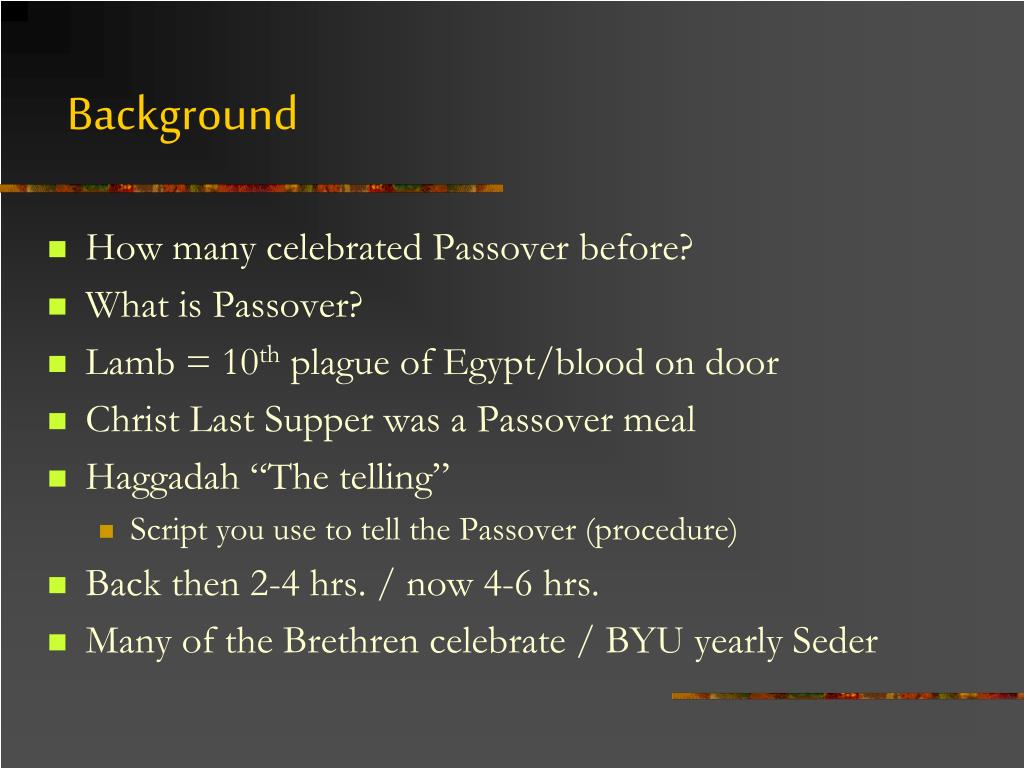 Background

- How many celebrated Passover before?
- What is Passover?
- Lamb = 10$^{th}$ plague of Egypt/blood on door
- Christ Last Supper was a Passover meal
- Haggadah “The telling”
  - Script you use to tell the Passover (procedure)
- Back then 2-4 hrs. / now 4-6 hrs.
- Many of the Brethren celebrate / BYU yearly Seder